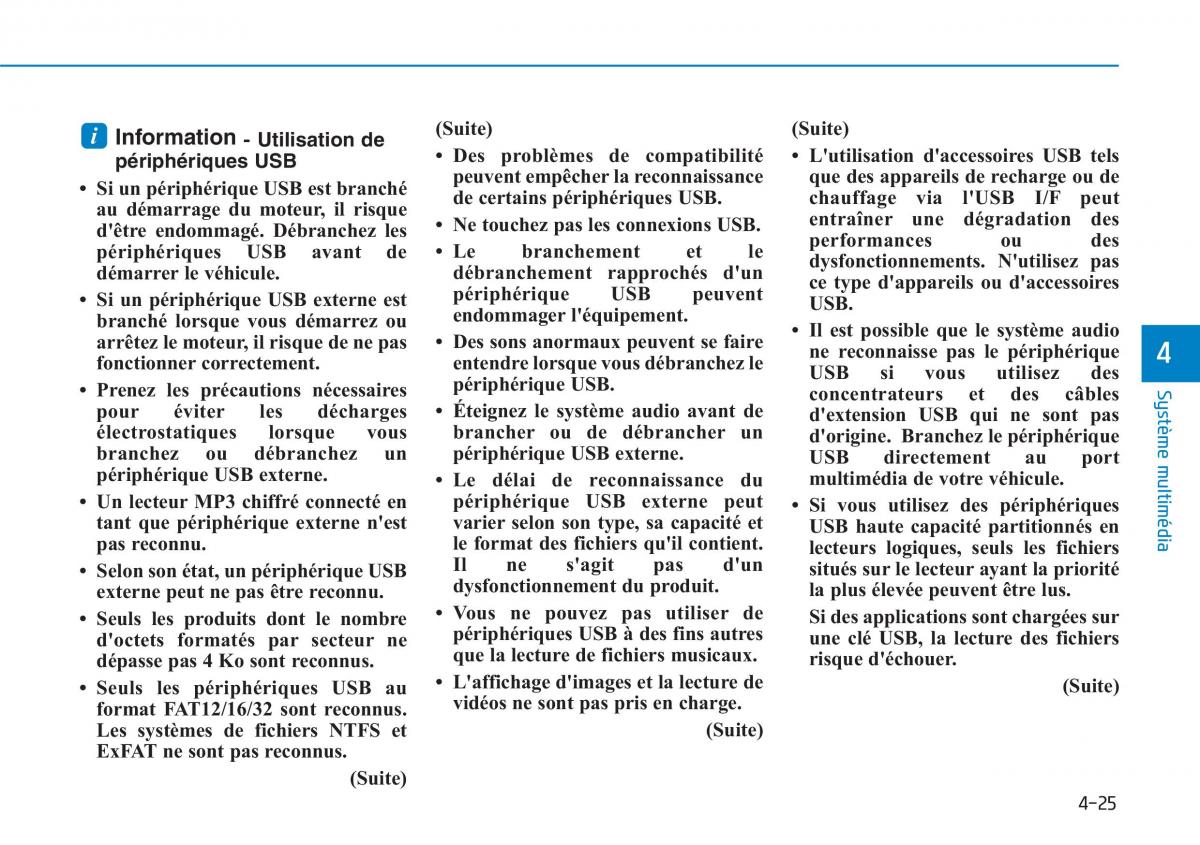 i Information - Utilisation de périphériques USB

• Si un périphérique USB est branché au démarrage du moteur, il risque d'être endommagé. Débranchez les périphériques USB avant de démarrer le véhicule.

• Si un périphérique USB externe est branché lorsque vous démarrez ou arrêtez le moteur, il risque de ne pas fonctionner correctement.

• Prenez les précautions nécessaires pour éviter les décharges électrostatiques lorsque vous branchez ou débranchez un périphérique USB externe.

• Un lecteur MP3 chiffré connecté en tant que périphérique externe n'est pas reconnu.

• Selon son état, un périphérique USB externe peut ne pas être reconnu.

• Seuls les produits dont le nombre d'octets formatés par secteur ne dépasse pas 4 Ko sont reconnus.

• Seuls les périphériques USB au format FAT12/16/32 sont reconnus. Les systèmes de fichiers NTFS et ExFAT ne sont pas reconnus.

(Suite)

(Suite)

• Des problèmes de compatibilité peuvent empêcher la reconnaissance de certains périphériques USB.

• Ne touchez pas les connexions USB.

• Le branchement et le débranchement rapprochés d'un périphérique USB peuvent endommager l'équipement.

• Des sons anormaux peuvent se faire entendre lorsque vous débranchez le périphérique USB.

• Éteignez le système audio avant de brancher ou de débrancher un périphérique USB externe.

• Le délai de reconnaissance du périphérique USB externe peut varier selon son type, sa capacité et le format des fichiers qu'il contient. Il ne s'agit pas d'un dysfonctionnement du produit.

• Vous ne pouvez pas utiliser de périphériques USB à des fins autres que la lecture de fichiers musicaux.

• L'affichage d'images et la lecture de vidéos ne sont pas pris en charge.

(Suite)

(Suite)

• L'utilisation d'accessoires USB tels que des appareils de recharge ou de chauffage via l'USB I/F peut entraîner une dégradation des performances ou des dysfonctionnements. N'utilisez pas ce type d'appareils ou d'accessoires USB.

• Il est possible que le système audio ne reconnaisse pas le périphérique USB si vous utilisez des concentrateurs et des câbles d'extension USB qui ne sont pas d'origine. Branchez le périphérique USB directement au port multimédia de votre véhicule.

• Si vous utilisez des périphériques USB haute capacité partitionnés en lecteurs logiques, seuls les fichiers situés sur le lecteur ayant la priorité la plus élevée peuvent être lus.

Si des applications sont chargées sur une clé USB, la lecture des fichiers risque d'échouer.

(Suite)

4

Système multimédia

4-25